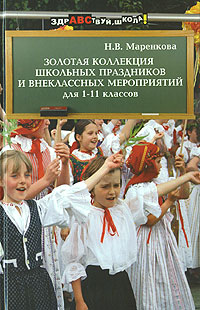 ЗДРАВСТВУЙ, ШКОЛА!

Н.В. Маренкова

ЗОЛОТАЯ КОЛЛЕКЦИЯ ШКОЛЬНЫХ ПРАЗДНИКОВ И ВНЕКЛАССНЫХ МЕРОПРИЯТИЙ для 1-11 классов